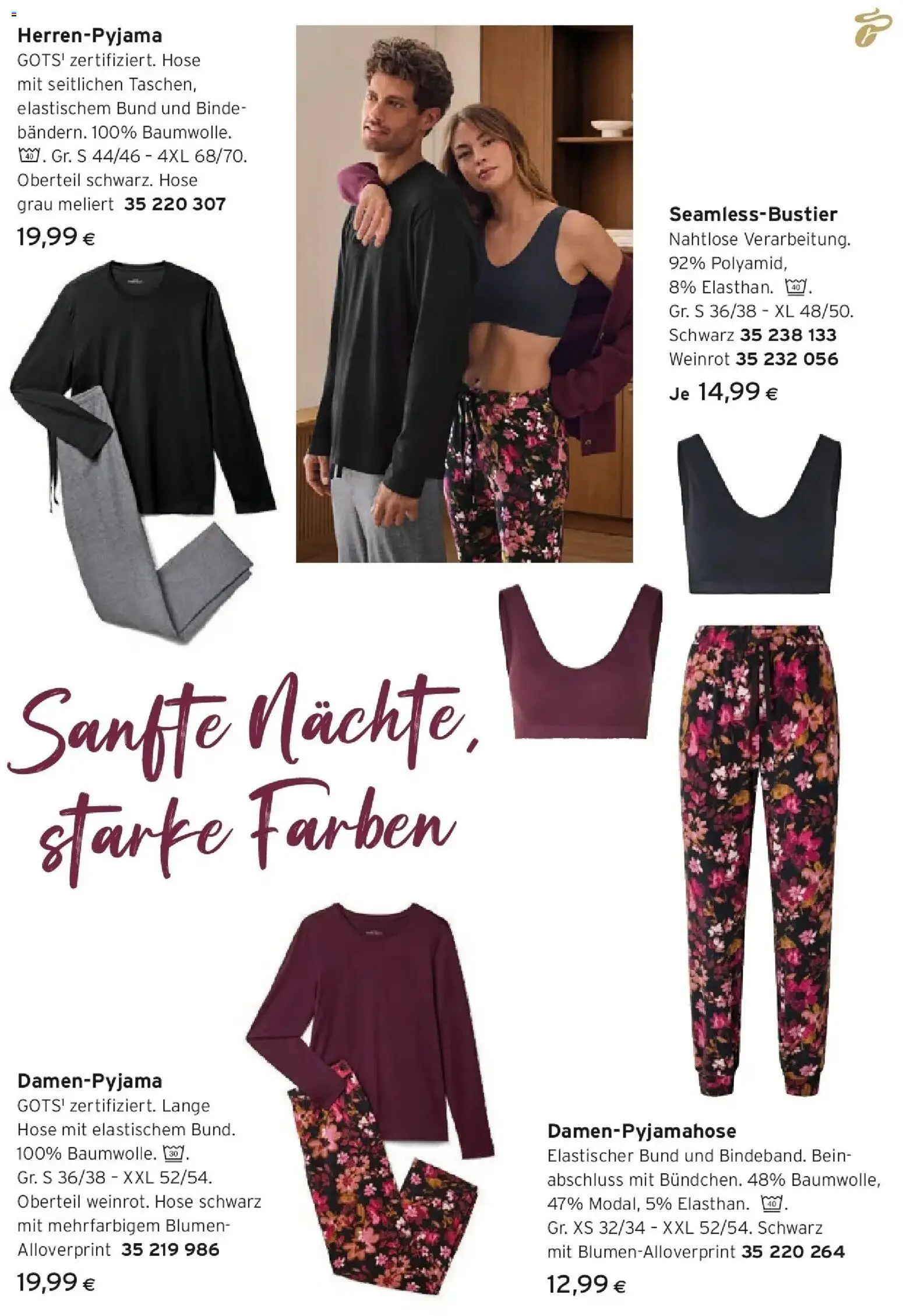 **Herren-Pyjama**
GOTS¹ zertifiziert. Hose mit seitlichen Taschen, elastischem Bund und Bindebändern. 100% Baumwolle. 40. Gr. S 44/46 - 4XL 68/70. Oberteil schwarz. Hose grau meliert **35 220 307**
19,99 €

**Seamless-Bustier**
Nahtlose Verarbeitung. 92% Polyamid, 8% Elasthan. 40. Gr. S 36/38 - XL 48/50. Schwarz **35 238 133**
Weinrot **35 232 056**
Je 14,99 €

Sanfte Nächte, starke Farben

**Damen-Pyjama**
GOTS¹ zertifiziert. Lange Hose mit elastischem Bund. 100% Baumwolle. 30. Gr. S 36/38 - XXL 52/54. Oberteil weinrot. Hose schwarz mit mehrfarbigem Blumen-Alloverprint **35 219 986**
19,99 €

**Damen-Pyjamahose**
Elastischer Bund und Bindeband. Beinabschluss mit Bündchen. 48% Baumwolle, 47% Modal, 5% Elasthan. 40. Gr. XS 32/34 - XXL 52/54. Schwarz mit Blumen-Alloverprint **35 220 264**
12,99 €